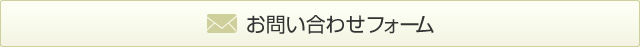 お問い合わせフォーム